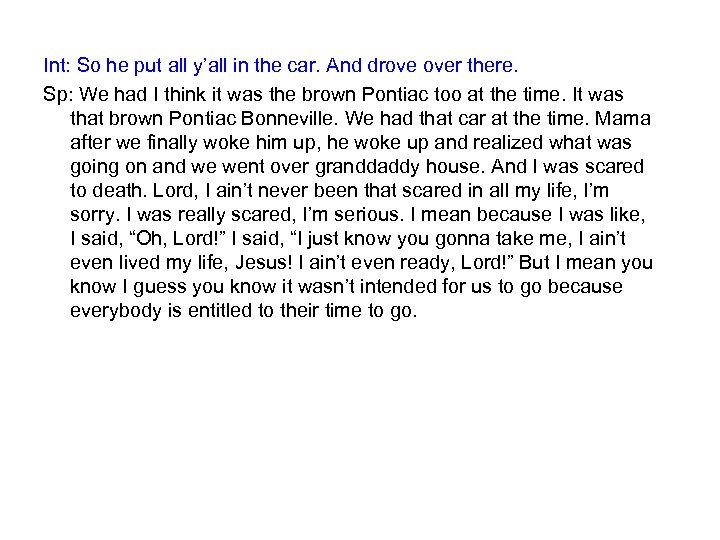 Int: So he put all y'all in the car. And drove over there.

Sp: We had I think it was the brown Pontiac too at the time. It was that brown Pontiac Bonneville. We had that car at the time. Mama after we finally woke him up, he woke up and realized what was going on and we went over granddaddy house. And I was scared to death. Lord, I ain't never been that scared in all my life, I'm sorry. I was really scared, I'm serious. I mean because I was like, I said, "Oh, Lord!" I said, "I just know you gonna take me, I ain't even lived my life, Jesus! I ain't even ready, Lord!" But I mean you know I guess you know it wasn't intended for us to go because everybody is entitled to their time to go.